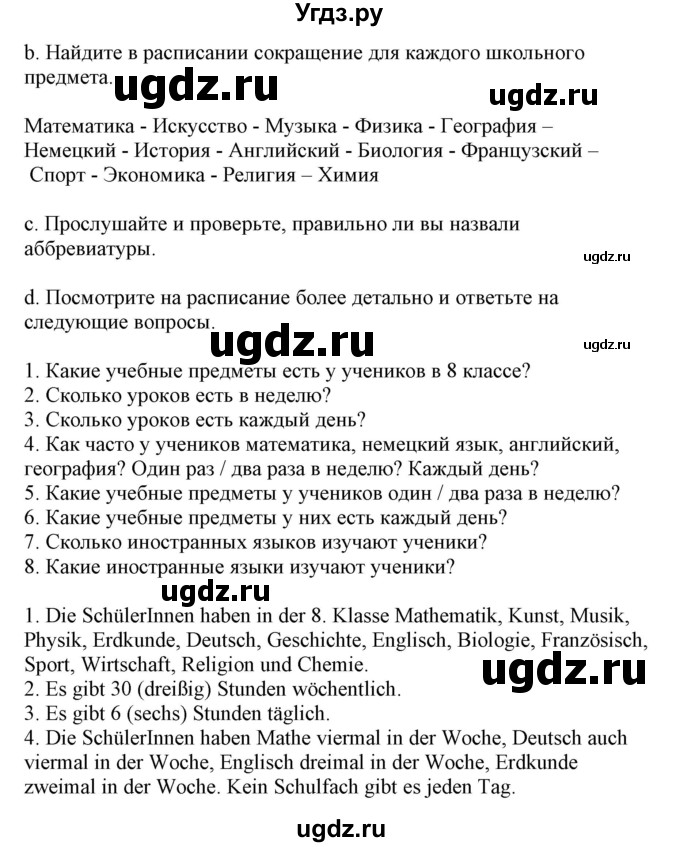 Угдз.ру

b. Найдите в расписании сокращение для каждого школьного предмета.

ugdz.ru

ugdz.ru

Математика - Искусство - Музыка - Физика - География – Немецкий - История - Английский - Биология - Французский – Спорт - Экономика - Религия – Химия

c. Прослушайте и проверьте, правильно ли вы назвали аббревиатуры.

ugdz.ru

d. Посмотрите на расписание более детально и ответьте на следующие вопросы.

ugdz.ru

ugdz.ru

1. Какие учебные предметы есть у учеников в 8 классе?
2. Сколько уроков есть в неделю?
3. Сколько уроков есть каждый день?
4. Как часто у учеников математика, немецкий язык, английский, география? Один раз / два раза в неделю? Каждый день?
5. Какие учебные предметы у учеников один / два раза в неделю?
6. Какие учебные предметы у них есть каждый день?
7. Сколько иностранных языков изучают ученики?
8. Какие иностранные языки изучают ученики?

ugdz.ru

1. Die SchülerInnen haben in der 8. Klasse Mathematik, Kunst, Musik, Physik, Erdkunde, Deutsch, Geschichte, Englisch, Biologie, Französisch, Sport, Wirtschaft, Religion und Chemie.

ugdz.ru

2. Es gibt 30 (dreißig) Stunden wöchentlich.
3. Es gibt 6 (sechs) Stunden täglich.
4. Die SchülerInnen haben Mathe viermal in der Woche, Deutsch auch viermal in der Woche, Englisch dreimal in der Woche, Erdkunde zweimal in der Woche. Kein Schulfach gibt es jeden Tag.

ugdz.ru